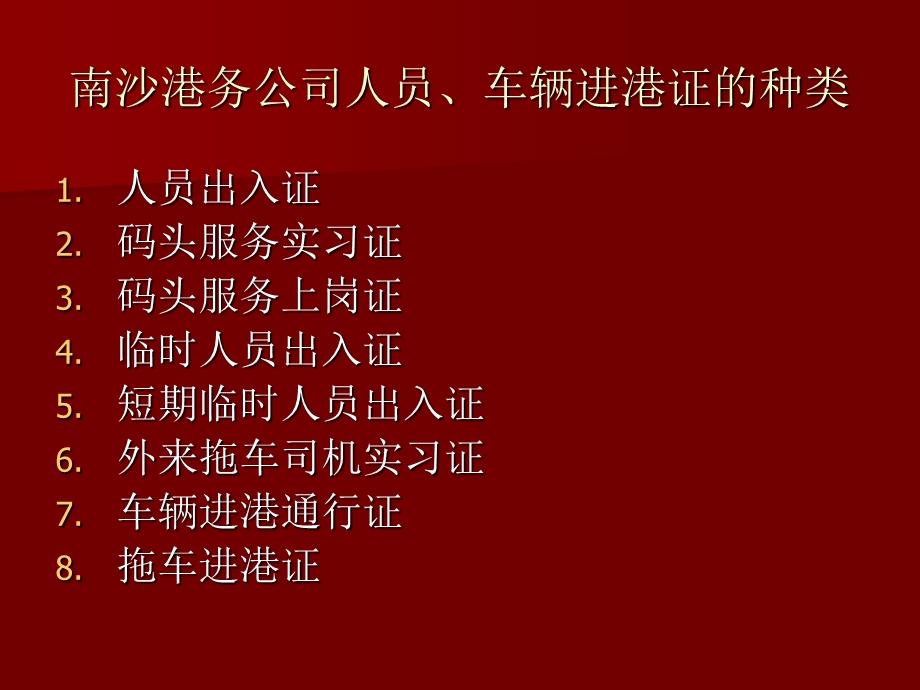 南沙港务公司人员、车辆进港证的种类

1. 人员出入证
2. 码头服务实习证
3. 码头服务上岗证
4. 临时人员出入证
5. 短期临时人员出入证
6. 外来拖车司机实习证
7. 车辆进港通行证
8. 拖车进港证